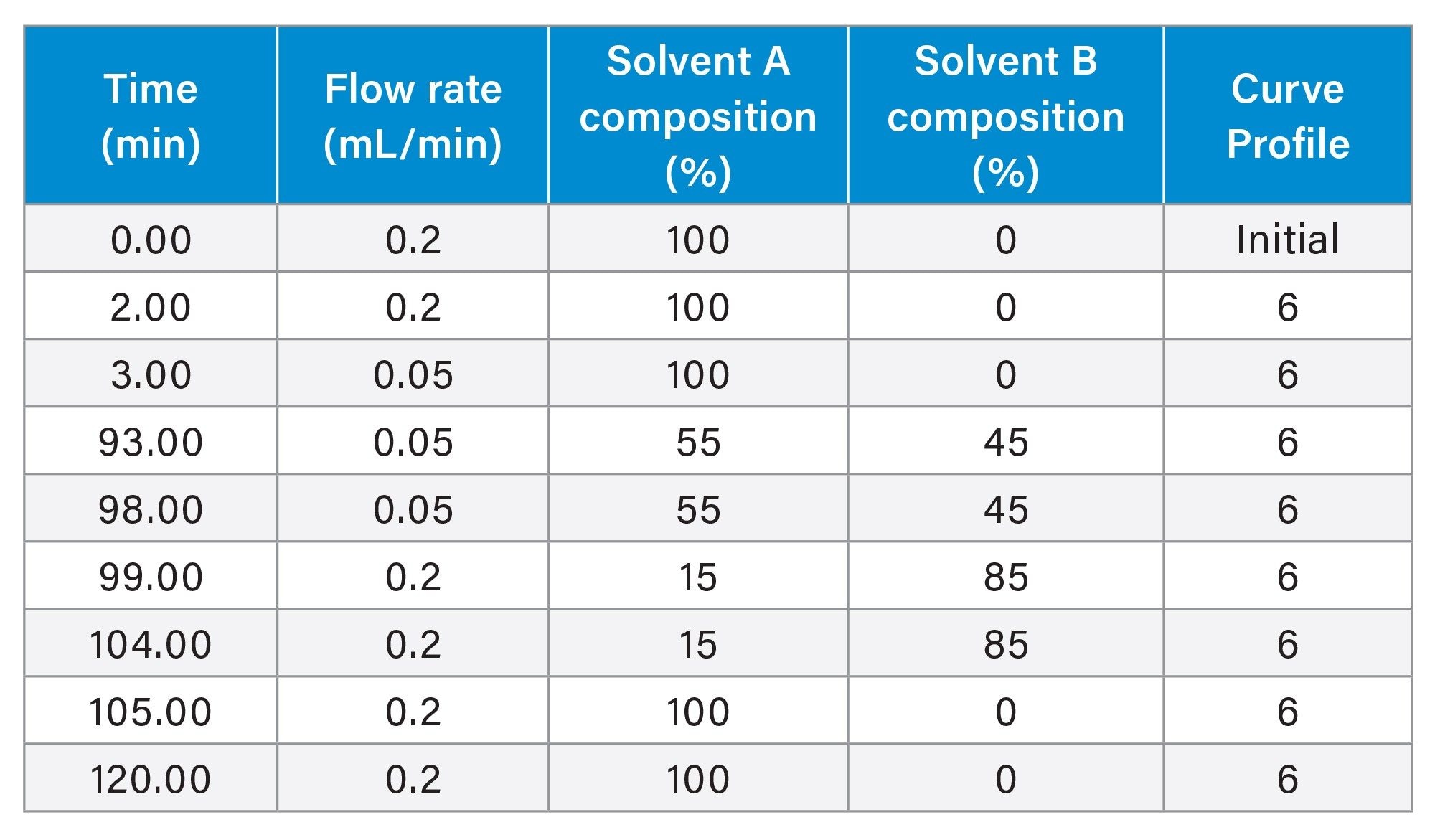 | Time (min) | Flow rate (mL/min) | Solvent A composition (%) | Solvent B composition (%) | Curve Profile |
|---|---|---|---|---|
| 0.00 | 0.2 | 100 | 0 | Initial |
| 2.00 | 0.2 | 100 | 0 | 6 |
| 3.00 | 0.05 | 100 | 0 | 6 |
| 93.00 | 0.05 | 55 | 45 | 6 |
| 98.00 | 0.05 | 55 | 45 | 6 |
| 99.00 | 0.2 | 15 | 85 | 6 |
| 104.00 | 0.2 | 15 | 85 | 6 |
| 105.00 | 0.2 | 100 | 0 | 6 |
| 120.00 | 0.2 | 100 | 0 | 6 |